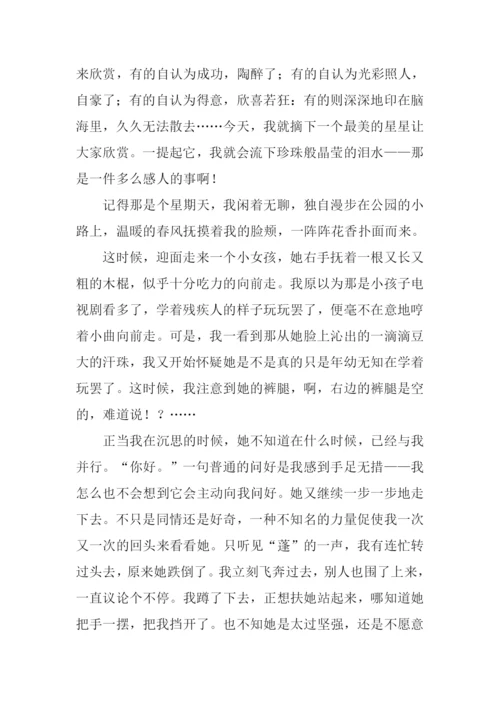 来欣赏，有的自认为成功，陶醉了；有的自认为光彩照人，自豪了；有的自认为得意，欣喜若狂：有的则深深地印在脑海里，久久无法散去……今天，我就摘下一个最美的星星让大家欣赏。一提起它，我就会流下珍珠般晶莹的泪水——那是一件多么感人的事啊！

记得那是个星期天，我闲着无聊，独自漫步在公园的小路上，温暖的春风抚摸着我的脸颊，一阵阵花香扑面而来。

这时候，迎面走来一个小女孩，她右手抚着一根又长又粗的木棍，似乎十分吃力的向前走。我原以为那是小孩子电视剧看多了，学着残疾人的样子玩玩罢了，便毫不在意地哼着小曲向前走。可是，我一看到那从她脸上沁出的一滴滴豆大的汗珠，我又开始怀疑她是不是真的只是年幼无知在学着玩罢了。这时候，我注意到她的裤腿，啊，右边的裤腿是空的，难道说！？……

正当我在沉思的时候，她不知道在什么时候，已经与我并行。“你好。”一句普通的问好是我感到手足无措——我怎么也不会想到它会主动向我问好。她又继续一步一步地走下去。不只是同情还是好奇，一种不知名的力量促使我一次又一次的回头来看看她。只听见“蓬”的一声，我有连忙转过头去，原来她跌倒了。我立刻飞奔过去，别人也围了上来，一直议论个不停。我蹲了下去，正想扶她站起来，哪知道她把手一摆，把我挡开了。也不知她是太过坚强，还是不愿意